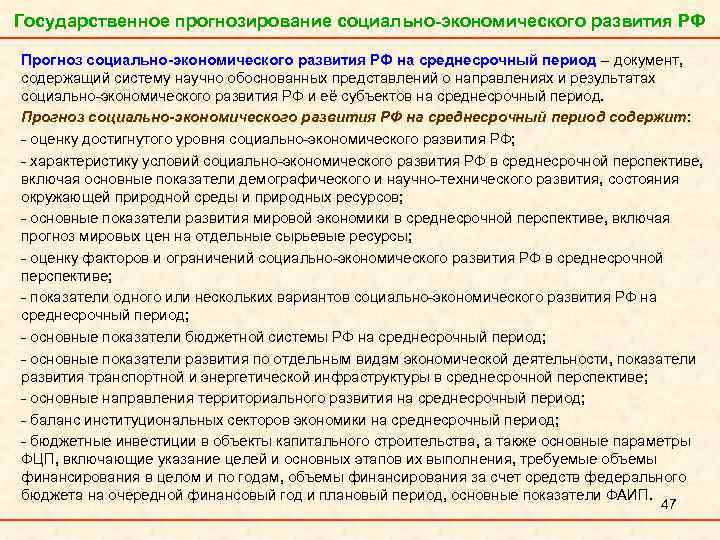 Государственное прогнозирование социально-экономического развития РФ

Прогноз социально-экономического развития РФ на среднесрочный период – документ, содержащий систему научно обоснованных представлений о направлениях и результатах социально-экономического развития РФ и её субъектов на среднесрочный период.

Прогноз социально-экономического развития РФ на среднесрочный период содержит:

- оценку достигнутого уровня социально-экономического развития РФ;

- характеристику условий социально-экономического развития РФ в среднесрочной перспективе, включая основные показатели демографического и научно-технического развития, состояния окружающей природной среды и природных ресурсов;

- основные показатели развития мировой экономики в среднесрочной перспективе, включая прогноз мировых цен на отдельные сырьевые ресурсы;

- оценку факторов и ограничений социально-экономического развития РФ в среднесрочной перспективе;

- показатели одного или нескольких вариантов социально-экономического развития РФ на среднесрочный период;

- основные показатели бюджетной системы РФ на среднесрочный период;

- основные показатели развития по отдельным видам экономической деятельности, показатели развития транспортной и энергетической инфраструктуры в среднесрочной перспективе;

- основные направления территориального развития на среднесрочный период;

- баланс институциональных секторов экономики на среднесрочный период;

- бюджетные инвестиции в объекты капитального строительства, а также основные параметры ФЦП, включающие указание целей и основных этапов их выполнения, требуемые объемы финансирования в целом и по годам, объемы финансирования за счет средств федерального бюджета на очередной финансовый год и плановый период, основные показатели ФАИП.

47